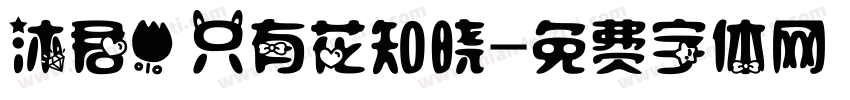 沐君 只有花知晓-免费字体网